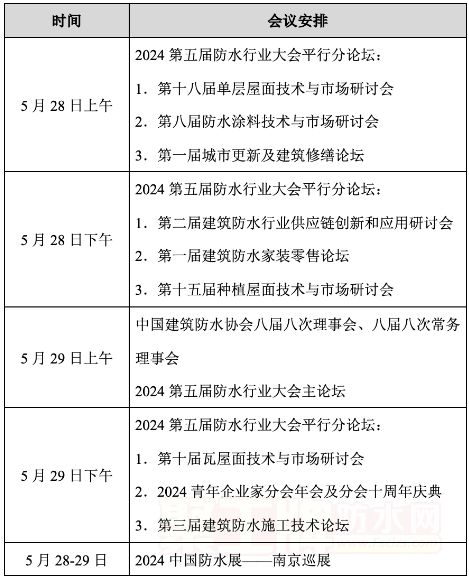 | 时间 | 会议安排 |
|---|---|
| 5 月 28 日上午 | 2024 第五届防水行业大会平行分论坛：<br>1．第十八届单层屋面技术与市场研讨会<br>2．第八届防水涂料技术与市场研讨会<br>3．第一届城市更新及建筑修缮论坛 |
| 5 月 28 日下午 | 2024 第五届防水行业大会平行分论坛：<br>1．第二届建筑防水行业供应链创新和应用研讨会<br>2．第一届建筑防水家装零售论坛<br>3．第十五届种植屋面技术与市场研讨会 |
| 5 月 29 日上午 | 中国建筑防水协会八届八次理事会、八届八次常务理事会<br>2024 第五届防水行业大会主论坛 |
| 5 月 29 日下午 | 2024 第五届防水行业大会平行分论坛：<br>1．第十届瓦屋面技术与市场研讨会<br>2．2024 青年企业家分会年会及分会十周年庆典<br>3．第三届建筑防水施工技术论坛 |
| 5 月 28-29 日 | 2024 中国防水展——南京巡展 |

防水网